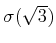 $\sigma(\sqrt{3})$